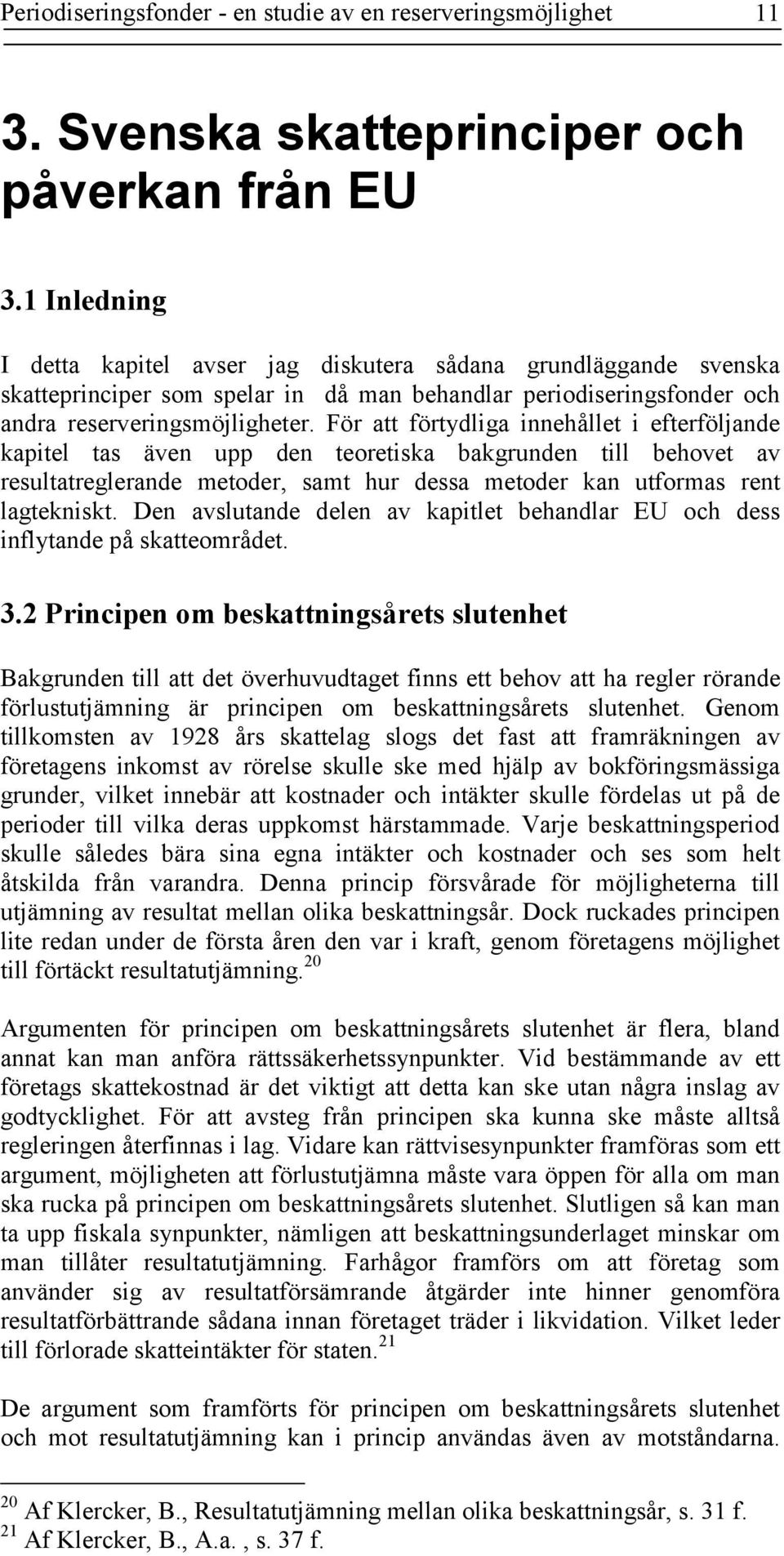 Periodiseringsfonder - en studie av en reserveringsmöjlighet 11

3. Svenska skatteprinciper och påverkan från EU

3.1 Inledning

I detta kapitel avser jag diskutera sådana grundläggande svenska skatteprinciper som spelar in då man behandlar periodiseringsfonder och andra reserveringsmöjligheter. För att förtydliga innehållet i efterföljande kapitel tas även upp den teoretiska bakgrunden till behovet av resultatreglerande metoder, samt hur dessa metoder kan utformas rent lagtekniskt. Den avslutande delen av kapitlet behandlar EU och dess inflytande på skatteområdet.

3.2 Principen om beskattningsårets slutenhet

Bakgrunden till att det överhuvudtaget finns ett behov att ha regler rörande förlustutjämning är principen om beskattningsårets slutenhet. Genom tillkomsten av 1928 års skattelag slogs det fast att framräkningen av företagens inkomst av rörelse skulle ske med hjälp av bokföringsmässiga grunder, vilket innebär att kostnader och intäkter skulle fördelas ut på de perioder till vilka deras uppkomst härstammade. Varje beskattningsperiod skulle således bära sina egna intäkter och kostnader och ses som helt åtskilda från varandra. Denna princip försvårade för möjligheterna till utjämning av resultat mellan olika beskattningsår. Dock ruckades principen lite redan under de första åren den var i kraft, genom företagens möjlighet till förtäckt resultatutjämning.$^{20}$

Argumenten för principen om beskattningsårets slutenhet är flera, bland annat kan man anföra rättssäkerhetssynpunkter. Vid bestämmande av ett företags skattekostnad är det viktigt att detta kan ske utan några inslag av godtycklighet. För att avsteg från principen ska kunna ske måste alltså regleringen återfinnas i lag. Vidare kan rättvisesynpunkter framföras som ett argument, möjligheten att förlustutjämna måste vara öppen för alla om man ska rucka på principen om beskattningsårets slutenhet. Slutligen så kan man ta upp fiskala synpunkter, nämligen att beskattningsunderlaget minskar om man tillåter resultatutjämning. Farhågor framförs om att företag som använder sig av resultatförsämrande åtgärder inte hinner genomföra resultatförbättrande sådana innan företaget träder i likvidation. Vilket leder till förlorade skatteintäkter för staten.$^{21}$

De argument som framförts för principen om beskattningsårets slutenhet och mot resultatutjämning kan i princip användas även av motståndarna.

$^{20}$ Af Klercker, B., Resultatutjämning mellan olika beskattningsår, s. 31 f.
$^{21}$ Af Klercker, B., A.a. , s. 37 f.